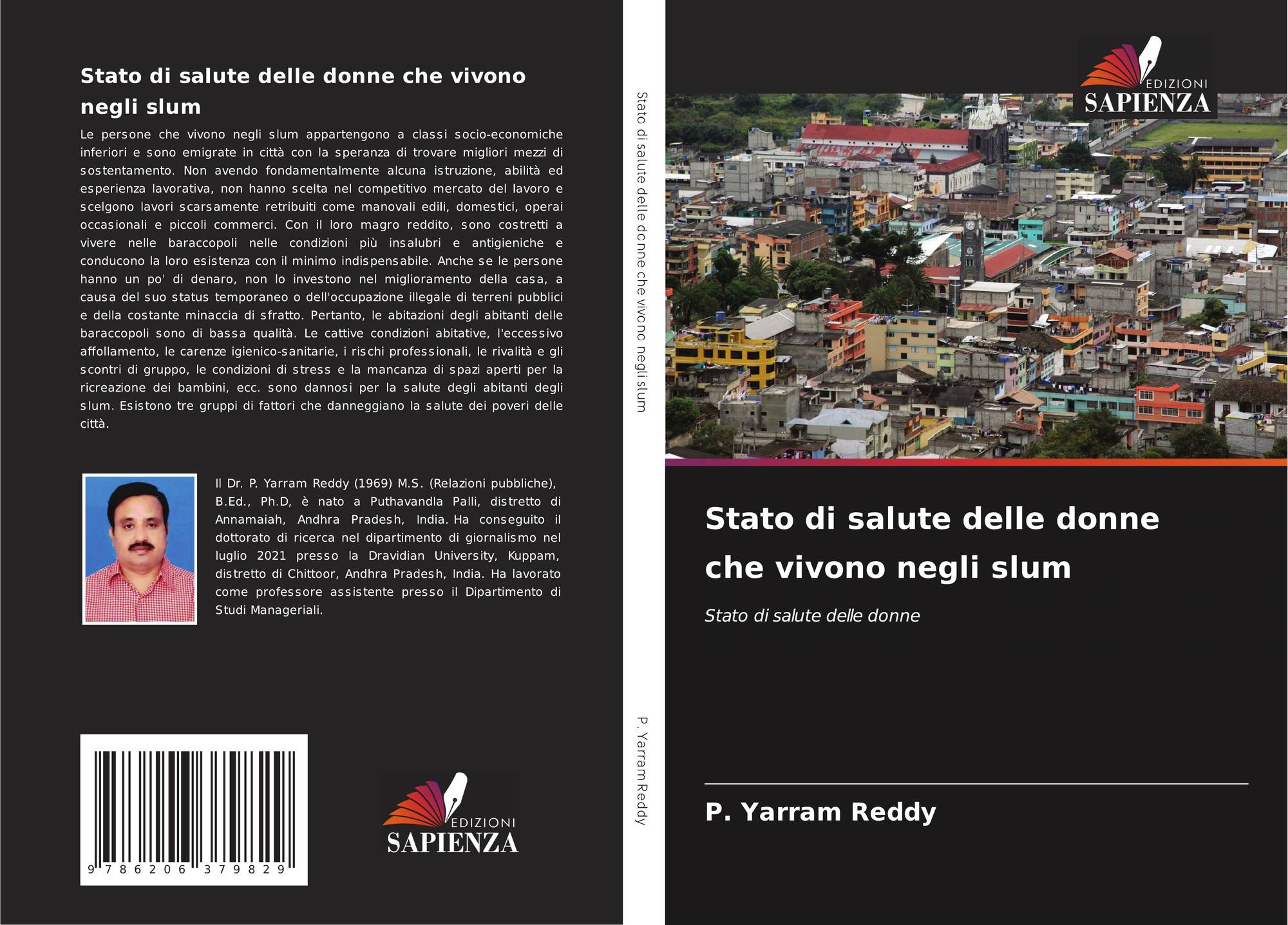 Stato di salute delle donne che vivono negli slum

Le persone che vivono negli slum appartengono a classi socio-economiche inferiori e sono emigrate in città con la speranza di trovare migliori mezzi di sostentamento. Non avendo fondamentalmente alcuna istruzione, abilità ed esperienza lavorativa, non hanno scelta nel competitivo mercato del lavoro e scelgono lavori scarsamente retribuiti come manovali edili, domestici, operai occasionali e piccoli commerci. Con il loro magro reddito, sono costretti a vivere nelle baraccopoli nelle condizioni più insalubri e antigieniche e conducono la loro esistenza con il minimo indispensabile. Anche se le persone hanno un po' di denaro, non lo investono nel miglioramento della casa, a causa del suo status temporaneo o dell'occupazione illegale di terreni pubblici e della costante minaccia di sfratto. Pertanto, le abitazioni degli abitanti delle baraccopoli sono di bassa qualità. Le cattive condizioni abitative, l'eccessivo affollamento, le carenze igienico-sanitarie, i rischi professionali, le rivalità e gli scontri di gruppo, le condizioni di stress e la mancanza di spazi aperti per la ricreazione dei bambini, ecc. sono dannosi per la salute degli abitanti degli slum. Esistono tre gruppi di fattori che danneggiano la salute dei poveri delle città.

Il Dr. P. Yarram Reddy (1969) M.S. (Relazioni pubbliche), B.Ed., Ph.D, è nato a Puthavandla Palli, distretto di Annamaiah, Andhra Pradesh, India. Ha conseguito il dottorato di ricerca nel dipartimento di giornalismo nel luglio 2021 presso la Dravidian University, Kuppam, distretto di Chittoor, Andhra Pradesh, India. Ha lavorato come professore assistente presso il Dipartimento di Studi Manageriali.

9 786206 379829

EDIZIONI
SAPIENZA

Stato di salute delle donne che vivono negli slum

P. Yarram Reddy

EDIZIONI
SAPIENZA

Stato di salute delle donne che vivono negli slum

Stato di salute delle donne

P. Yarram Reddy